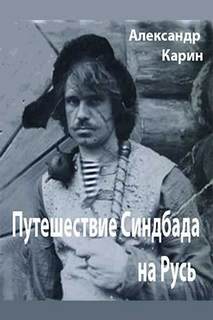 Александр Карин

Путешествие Синдбада на Русь